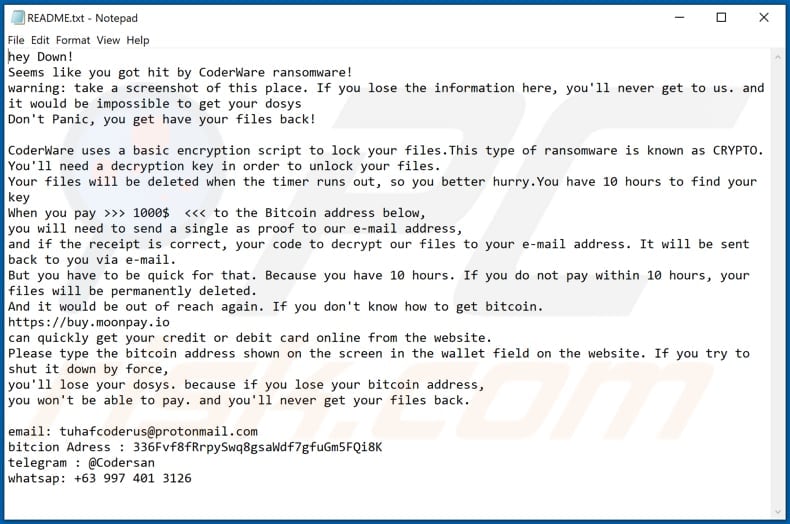 README.txt - Notepad
File Edit Format View Help
hey Down!
Seems like you got hit by CoderWare ransomware!
warning: take a screenshot of this place. If you lose the information here, you'll never get to us. and it would be impossible to get your dosys
Don't Panic, you get have your files back!

CoderWare uses a basic encryption script to lock your files.This type of ransomware is known as CRYPTO.
You'll need a decryption key in order to unlock your files.
Your files will be deleted when the timer runs out, so you better hurry.You have 10 hours to find your key
When you pay >>> 1000$ <<< to the Bitcoin address below,
you will need to send a single as proof to our e-mail address,
and if the receipt is correct, your code to decrypt our files to your e-mail address. It will be sent back to you via e-mail.
But you have to be quick for that. Because you have 10 hours. If you do not pay within 10 hours, your files will be permanently deleted.
And it would be out of reach again. If you don't know how to get bitcoin.
https://buy.moonpay.io
can quickly get your credit or debit card online from the website.
Please type the bitcoin address shown on the screen in the wallet field on the website. If you try to shut it down by force,
you'll lose your dosys. because if you lose your bitcoin address,
you won't be able to pay. and you'll never get your files back.

email: tuhafcoderus@protonmail.com
bitcion Adress : 336Fvf8fRrpySwq8gsaWdf7gfuGm5FQi8K
telegram : @Codersan
whatsap: +63 997 401 3126